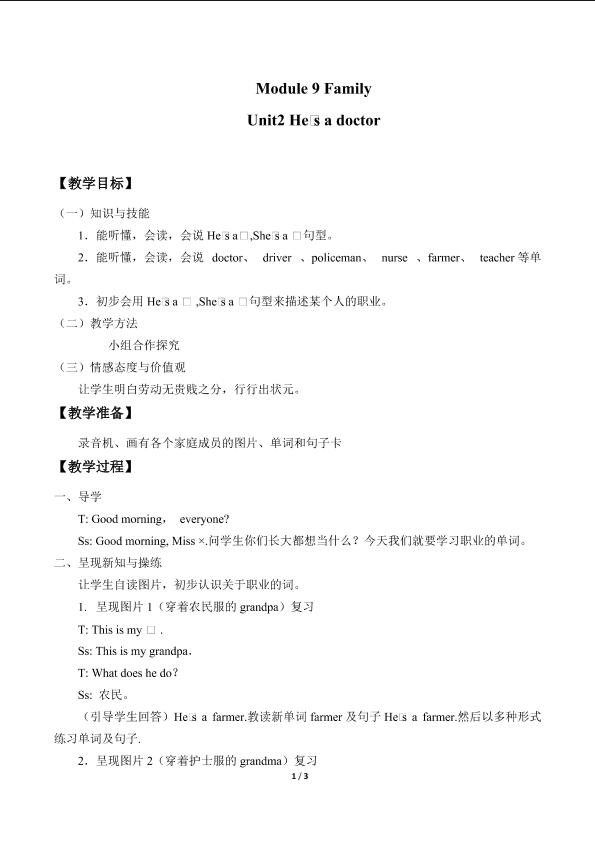 Module 9 Family

Unit2 He□s a doctor

【教学目标】

（一）知识与技能

1．能听懂，会读，会说 He□s a □,She□s a □句型。

2．能听懂，会读，会说 doctor、 driver 、policeman、 nurse 、farmer、 teacher 等单词。

3．初步会用 He□s a □ ,She□s a □句型来描述某个人的职业。

（二）教学方法

小组合作探究

（三）情感态度与价值观

让学生明白劳动无贵贱之分，行行出状元。

【教学准备】

录音机、画有各个家庭成员的图片、单词和句子卡

【教学过程】

一、导学

T: Good morning， everyone?

Ss: Good morning, Miss ×.问学生你们长大都想当什么？今天我们就要学习职业的单词。

二、呈现新知与操练

让学生自读图片，初步认识关于职业的词。

1．呈现图片 1（穿着农民服的 grandpa）复习

T: This is my □ .

Ss: This is my grandpa.

T: What does he do?

Ss: 农民。

（引导学生回答）He□s a farmer.教读新单词 farmer 及句子 He□s a farmer.然后以多种形式练习单词及句子.

2．呈现图片 2（穿着护士服的 grandma）复习

1 / 3